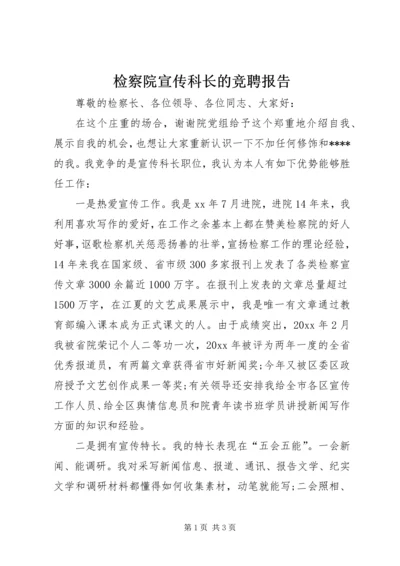 检察院宣传科长的竞聘报告

尊敬的检察长、各位领导、各位同志、大家好：

在这个庄重的场合，谢谢院党组给予这个郑重地介绍自我、展示自我的机会，也想让大家重新认识一下不加任何修饰和****的我。我竞争的是宣传科长职位，我认为本人有如下优势能够胜任工作：

一是热爱宣传工作。我是xx年7月进院，进院14年来，我利用喜欢写作的爱好，在工作之余基本上都在赞美检察院的好人好事，讴歌检察机关惩恶扬善的壮举，宣扬检察工作的理论经验，14年来我在国家级、省市级300多家报刊上发表了各类检察宣传文章3000余篇近1000万字。在报刊上发表的文章总量超过1500万字，在江夏的文艺成果展示中，我是唯一有文章通过教育部编入课本成为正式课文的人。由于成绩突出，20xx年2月我被省院荣记个人二等功一次，20xx年被评为两年一度的全省优秀报道员，有两篇文章获得省市好新闻奖；今年又被区委区政府授予文艺创作成果一等奖；有关领导还安排我给全市各区宣传工作人员、给全区舆情信息员和院青年读书班学员讲授新闻写作方面的知识和经验。

二是拥有宣传特长。我的特长表现在“五会五能”。一会新闻、能调研。我对采写新闻信息、报道、通讯、报告文学、纪实文学和调研材料都懂得如何收集素材，动笔就能写；二会照相、

第1页 共3页